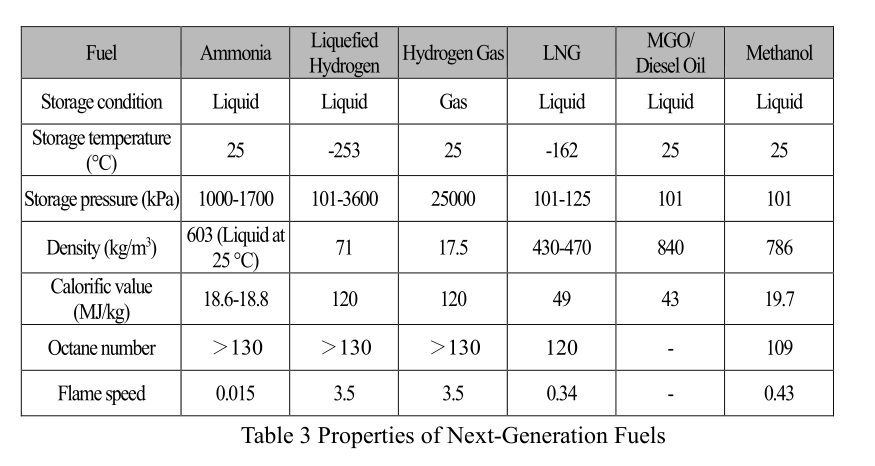 | Fuel | Ammonia | Liquefied Hydrogen | Hydrogen Gas | LNG | MGO/ Diesel Oil | Methanol |
|---|---|---|---|---|---|---|
| Storage condition | Liquid | Liquid | Gas | Liquid | Liquid | Liquid |
| Storage temperature (°C) | 25 | -253 | 25 | -162 | 25 | 25 |
| Storage pressure (kPa) | 1000-1700 | 101-3600 | 25000 | 101-125 | 101 | 101 |
| Density (kg/m$^3$) | 603 (Liquid at 25 °C) | 71 | 17.5 | 430-470 | 840 | 786 |
| Calorific value (MJ/kg) | 18.6-18.8 | 120 | 120 | 49 | 43 | 19.7 |
| Octane number | ＞130 | ＞130 | ＞130 | 120 | - | 109 |
| Flame speed | 0.015 | 3.5 | 3.5 | 0.34 | - | 0.43 |

Table 3 Properties of Next-Generation Fuels